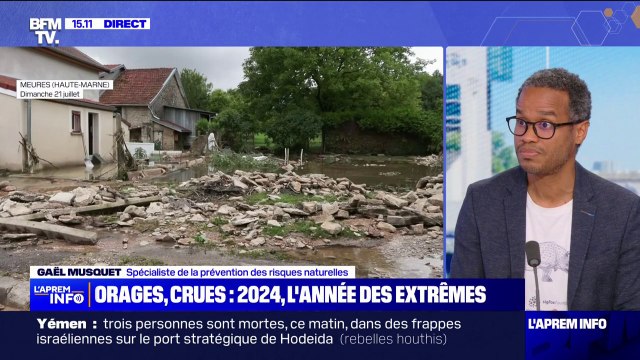 BFM TV. 15.11 DIRECT

MEURES (HAUTE-MARNE)
Dimanche 21 juillet

GAËL MUSQUET Spécialiste de la prévention des risques naturelles

L'APREM INFO

ORAGES, CRUES : 2024, L'ANNÉE DES EXTRÊMES

Yémen : trois personnes sont mortes, ce matin, dans des frappes israéliennes sur le port stratégique de Hodeida (rebelles houthis)

L'APREM INFO